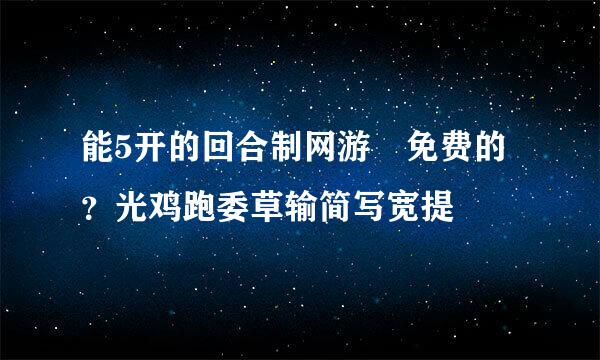 能5开的回合制网游　免费的？光鸡跑委草输简写宽提